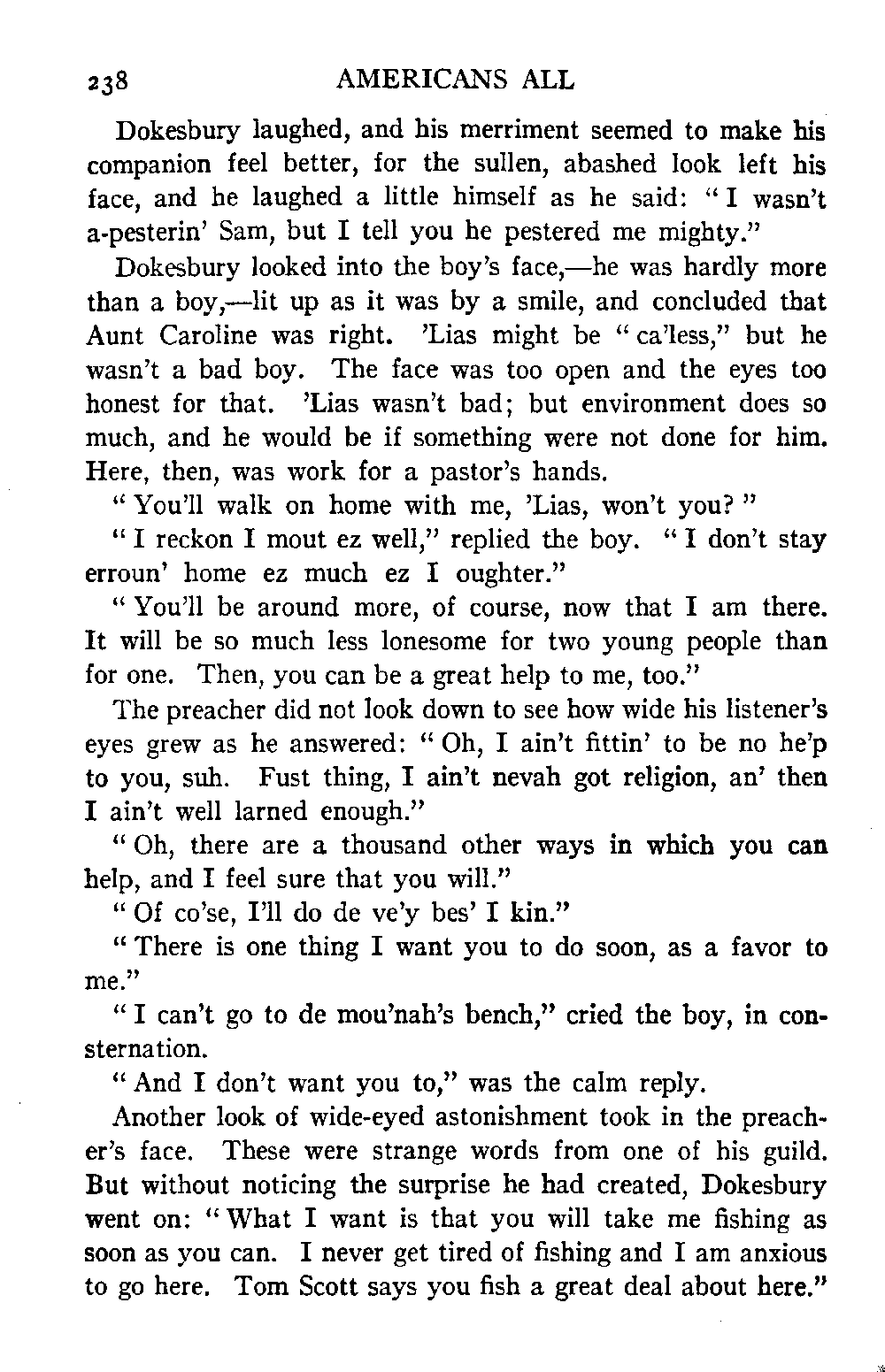 238 AMERICANS ALL

Dokesbury laughed, and his merriment seemed to make his companion feel better, for the sullen, abashed look left his face, and he laughed a little himself as he said: "I wasn't a-pesterin' Sam, but I tell you he pestered me mighty."

Dokesbury looked into the boy's face,—he was hardly more than a boy,—lit up as it was by a smile, and concluded that Aunt Caroline was right. 'Lias might be "ca'less," but he wasn't a bad boy. The face was too open and the eyes too honest for that. 'Lias wasn't bad; but environment does so much, and he would be if something were not done for him. Here, then, was work for a pastor's hands.

"You'll walk on home with me, 'Lias, won't you?"

"I reckon I mout ez well," replied the boy. "I don't stay erroun' home ez much ez I oughter."

"You'll be around more, of course, now that I am there. It will be so much less lonesome for two young people than for one. Then, you can be a great help to me, too."

The preacher did not look down to see how wide his listener's eyes grew as he answered: "Oh, I ain't fittin' to be no he'p to you, suh. Fust thing, I ain't nevah got religion, an' then I ain't well larned enough."

"Oh, there are a thousand other ways in which you can help, and I feel sure that you will."

"Of co'se, I'll do de ve'y bes' I kin."

"There is one thing I want you to do soon, as a favor to me."

"I can't go to de mou'nah's bench," cried the boy, in consternation.

"And I don't want you to," was the calm reply.

Another look of wide-eyed astonishment took in the preacher's face. These were strange words from one of his guild. But without noticing the surprise he had created, Dokesbury went on: "What I want is that you will take me fishing as soon as you can. I never get tired of fishing and I am anxious to go here. Tom Scott says you fish a great deal about here."